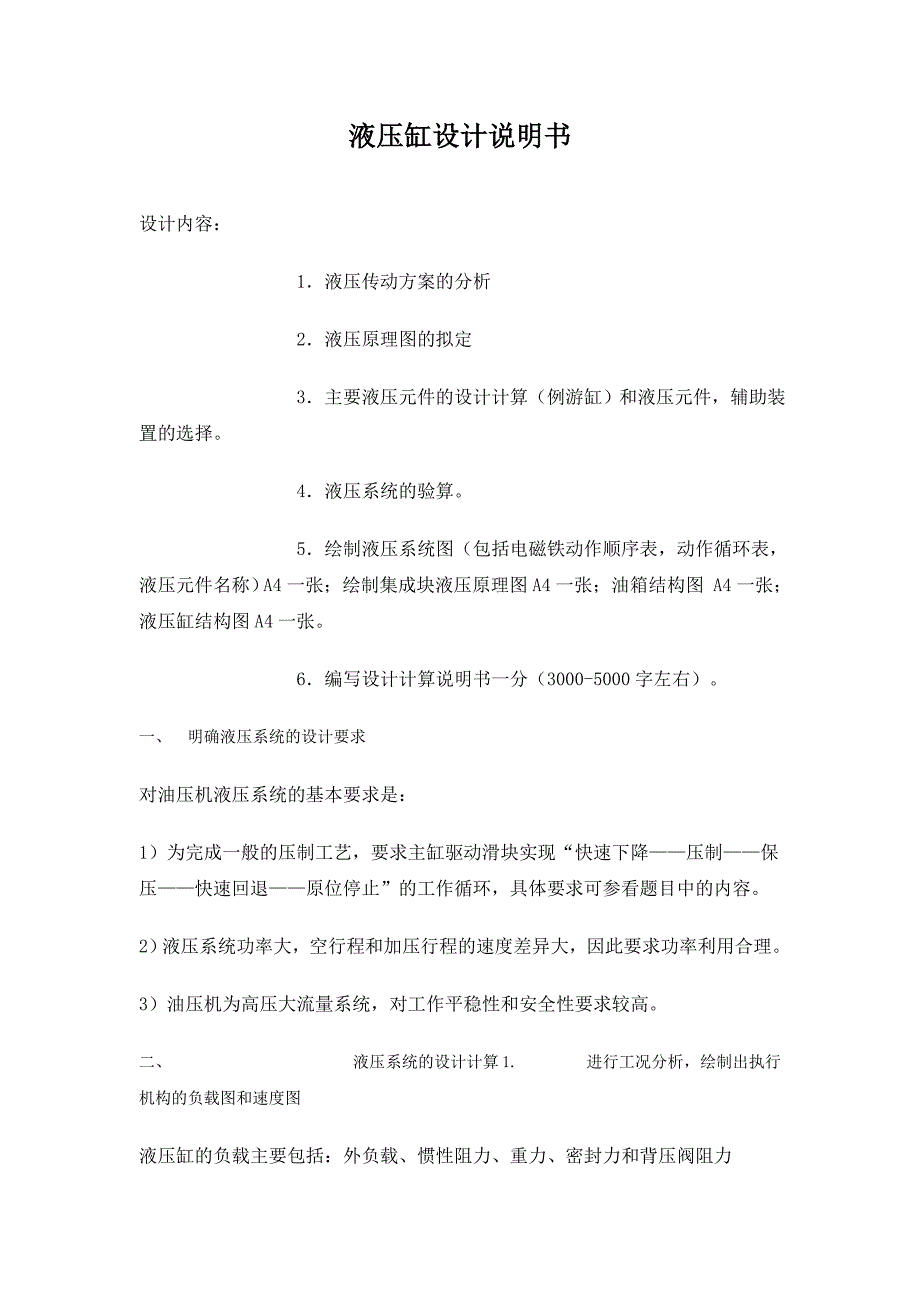 液压缸设计说明书

设计内容：

1．液压传动方案的分析

2．液压原理图的拟定

3．主要液压元件的设计计算（例游缸）和液压元件，辅助装置的选择。

4．液压系统的验算。

5．绘制液压系统图（包括电磁铁动作顺序表，动作循环表，液压元件名称）A4 一张；绘制集成块液压原理图 A4 一张；油箱结构图 A4 一张；液压缸结构图 A4 一张。

6．编写设计计算说明书一分（3000-5000 字左右）。

一、　明确液压系统的设计要求

对油压机液压系统的基本要求是：

1）为完成一般的压制工艺，要求主缸驱动滑块实现“快速下降——压制——保压——快速回退——原位停止”的工作循环，具体要求可参看题目中的内容。

2）液压系统功率大，空行程和加压行程的速度差异大，因此要求功率利用合理。

3）油压机为高压大流量系统，对工作平稳性和安全性要求较高。

二、　液压系统的设计计算 1.　进行工况分析，绘制出执行机构的负载图和速度图

液压缸的负载主要包括：外负载、惯性阻力、重力、密封力和背压阀阻力